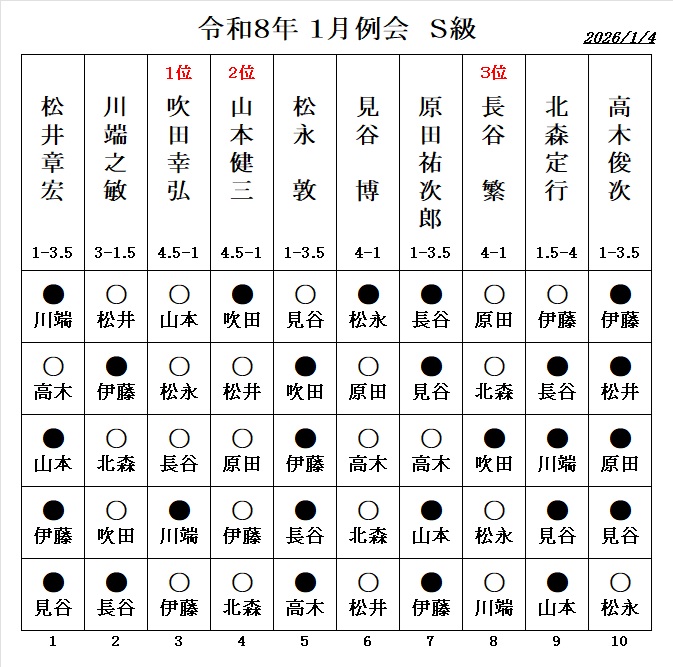 令和8年 1月例会 S級

2026/1/4

| | | 1位 | 2位 | | | | 3位 | | |
|---|---|---|---|---|---|---|---|---|---|
| 松井章宏 | 川端之敏 | 吹田幸弘 | 山本健三 | 松永 敦 | 見谷 博 | 原田祐次郎 | 長谷 繁 | 北森定行 | 高木俊次 |
| 1-3.5 | 3-1.5 | 4.5-1 | 4.5-1 | 1-3.5 | 4-1 | 1-3.5 | 4-1 | 1.5-4 | 1-3.5 |
| ● 川端 | ○ 松井 | ○ 山本 | ● 吹田 | ○ 見谷 | ● 松永 | ● 長谷 | ○ 原田 | ○ 伊藤 | ● 伊藤 |
| ○ 高木 | ● 伊藤 | ○ 松永 | ○ 松井 | ● 吹田 | ○ 原田 | ● 見谷 | ○ 北森 | ● 長谷 | ● 松井 |
| ● 山本 | ○ 北森 | ○ 長谷 | ○ 原田 | ● 伊藤 | ○ 高木 | ○ 高木 | ● 吹田 | ● 川端 | ● 原田 |
| ● 伊藤 | ○ 吹田 | ● 川端 | ○ 伊藤 | ● 長谷 | ○ 北森 | ● 山本 | ○ 松永 | ● 見谷 | ● 見谷 |
| ● 見谷 | ● 長谷 | ○ 伊藤 | ○ 北森 | ● 高木 | ○ 松井 | ● 伊藤 | ○ 川端 | ● 山本 | ○ 松永 |
| 1 | 2 | 3 | 4 | 5 | 6 | 7 | 8 | 9 | 10 |